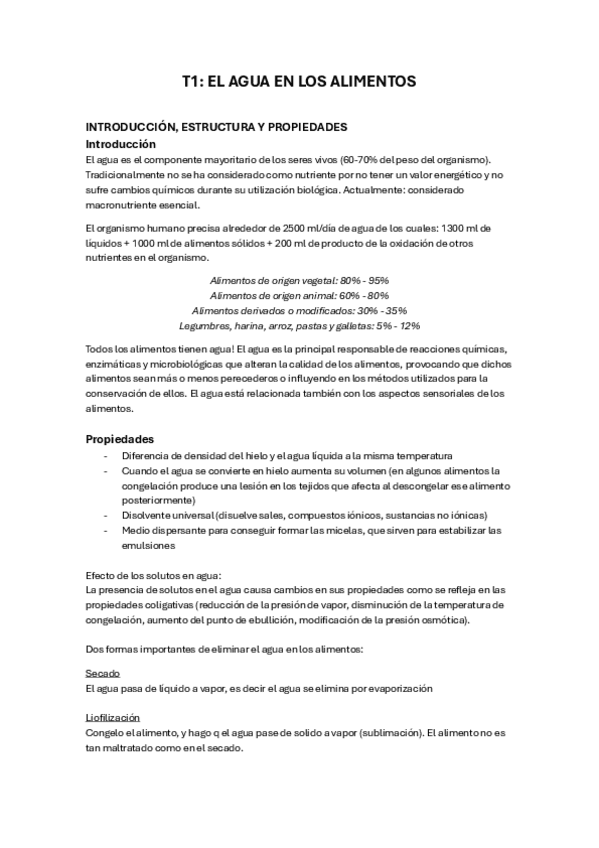 T1: EL AGUA EN LOS ALIMENTOS

INTRODUCCIÓN, ESTRUCTURA Y PROPIEDADES

Introducción

El agua es el componente mayoritario de los seres vivos (60-70% del peso del organismo). Tradicionalmente no se ha considerado como nutriente por no tener un valor energético y no sufre cambios químicos durante su utilización biológica. Actualmente: considerado macronutriente esencial.

El organismo humano precisa alrededor de 2500 ml/día de agua de los cuales: 1300 ml de líquidos + 1000 ml de alimentos sólidos + 200 ml de producto de la oxidación de otros nutrientes en el organismo.

Alimentos de origen vegetal: 80% - 95%
Alimentos de origen animal: 60% - 80%
Alimentos derivados o modificados: 30% - 35%
Legumbres, harina, arroz, pastas y galletas: 5% - 12%

Todos los alimentos tienen agua! El agua es la principal responsable de reacciones químicas, enzimáticas y microbiológicas que alteran la calidad de los alimentos, provocando que dichos alimentos sean más o menos perecederos o influyendo en los métodos utilizados para la conservación de ellos. El agua está relacionada también con los aspectos sensoriales de los alimentos.

Propiedades

- Diferencia de densidad del hielo y el agua líquida a la misma temperatura
- Cuando el agua se convierte en hielo aumenta su volumen (en algunos alimentos la congelación produce una lesión en los tejidos que afecta al descongelar ese alimento posteriormente)
- Disolvente universal (disuelve sales, compuestos iónicos, sustancias no iónicas)
- Medio dispersante para conseguir formar las micelas, que sirven para estabilizar las emulsiones

Efecto de los solutos en agua:
La presencia de solutos en el agua causa cambios en sus propiedades como se refleja en las propiedades coligativas (reducción de la presión de vapor, disminución de la temperatura de congelación, aumento del punto de ebullición, modificación de la presión osmótica).

Dos formas importantes de eliminar el agua en los alimentos:

Secado
El agua pasa de líquido a vapor, es decir el agua se elimina por evaporización

Liofilización
Congelo el alimento, y hago q el agua pase de solido a vapor (sublimación). El alimento no es tan maltratado como en el secado.